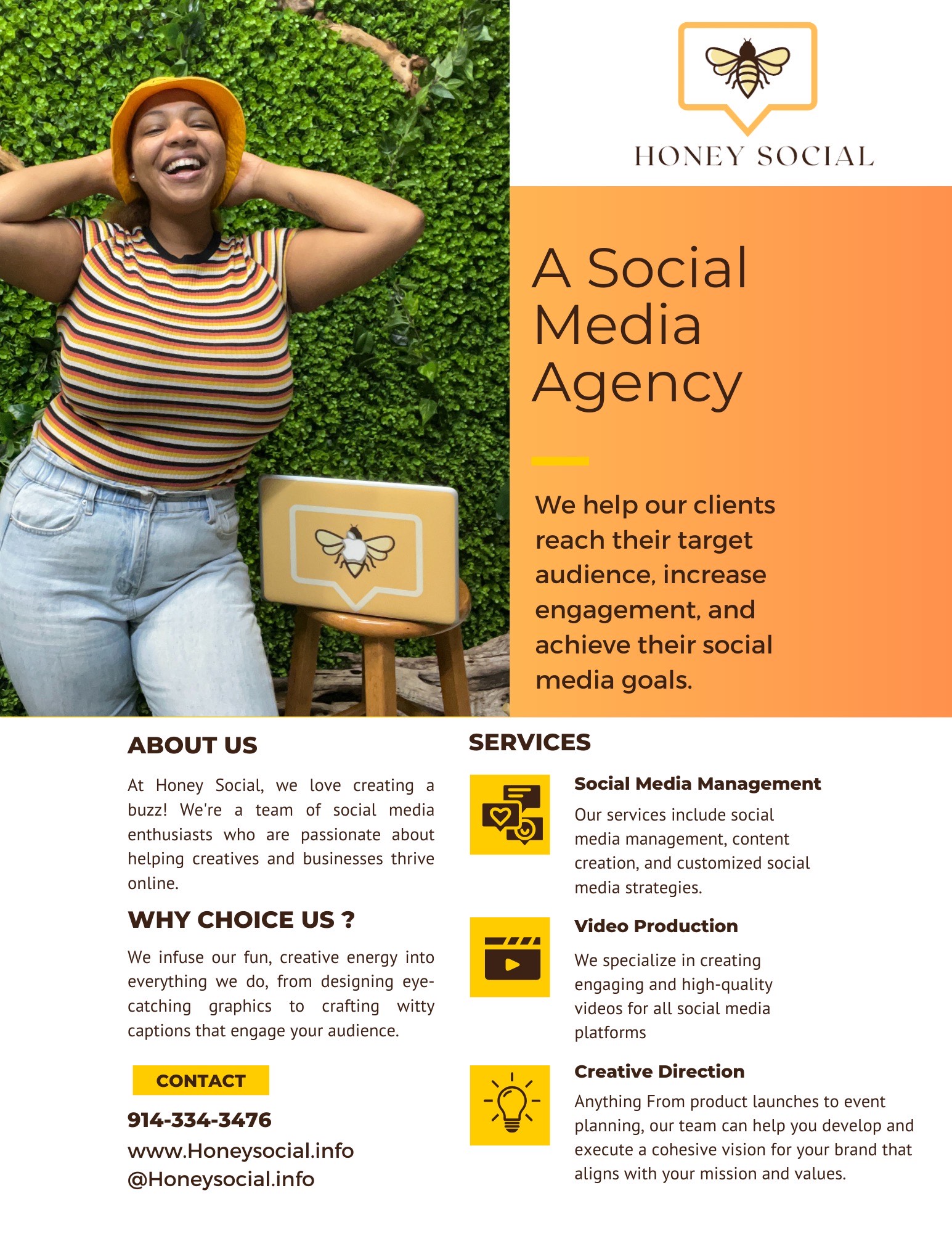 HONEY SOCIAL

A Social Media Agency

We help our clients reach their target audience, increase engagement, and achieve their social media goals.

ABOUT US

At Honey Social, we love creating a buzz! We're a team of social media enthusiasts who are passionate about helping creatives and businesses thrive online.

WHY CHOICE US ?

We infuse our fun, creative energy into everything we do, from designing eye-catching graphics to crafting witty captions that engage your audience.

CONTACT

914-334-3476
www.Honeysocial.info
@Honeysocial.info

SERVICES

Social Media Management

Our services include social media management, content creation, and customized social media strategies.

Video Production

We specialize in creating engaging and high-quality videos for all social media platforms

Creative Direction

Anything From product launches to event planning, our team can help you develop and execute a cohesive vision for your brand that aligns with your mission and values.